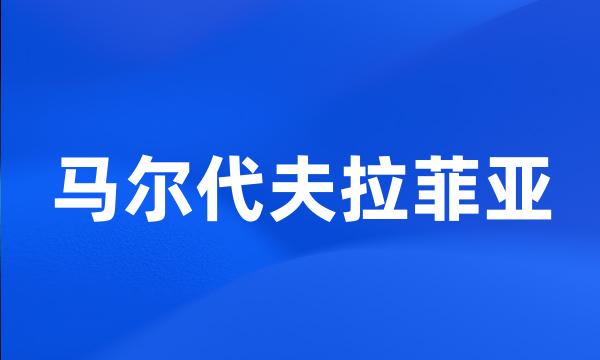 马尔代夫拉菲亚